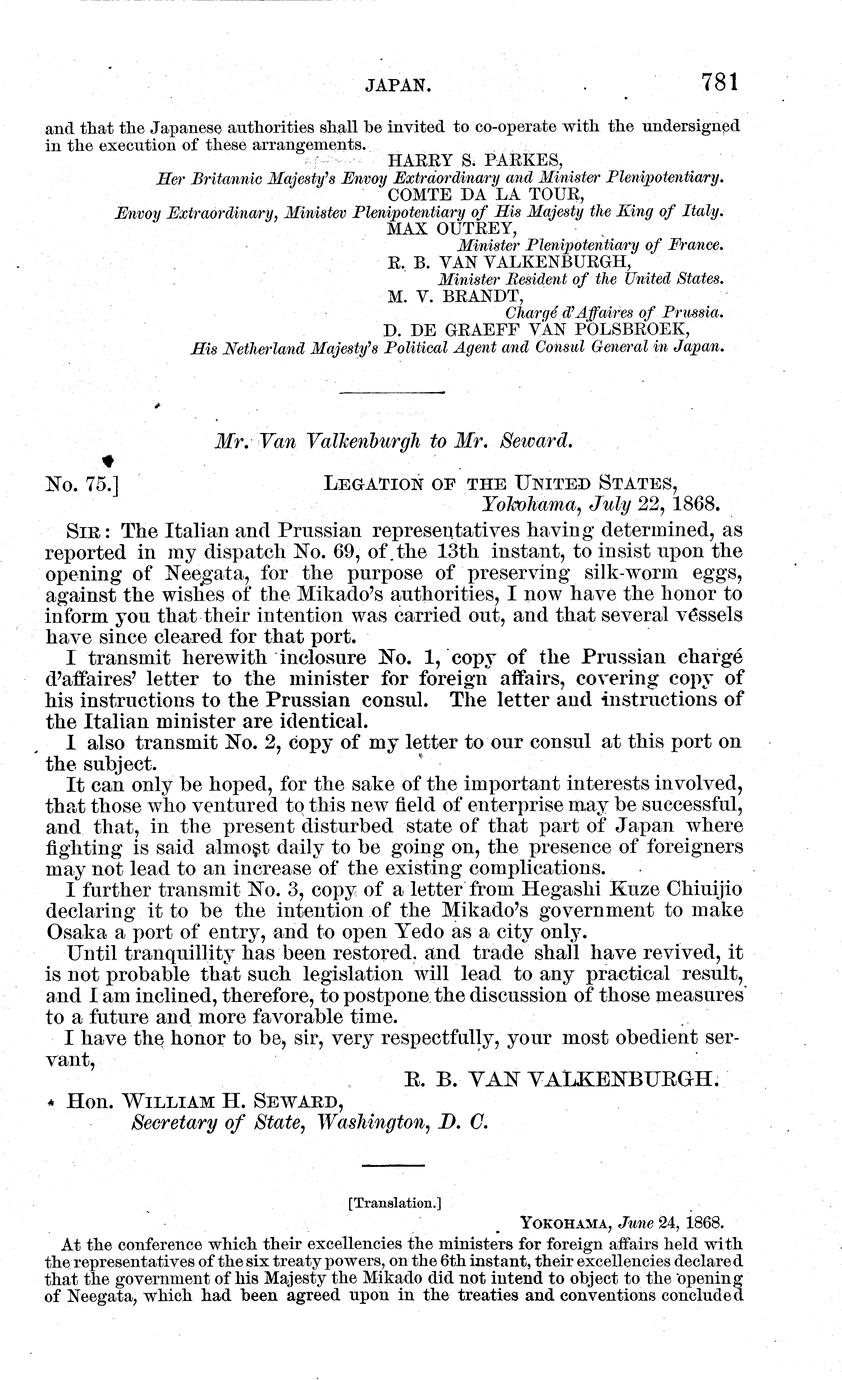 JAPAN. 781

and that the Japanese authorities shall be invited to co-operate with the undersigned in the execution of these arrangements.

HARRY S. PARKES,
Her Britannic Majesty's Envoy Extraordinary and Minister Plenipotentiary.
COMTE DA LA TOUR,
Envoy Extraordinary, Ministev Plenipotentiary of His Majesty the King of Italy.
MAX OUTREY,
Minister Plenipotentiary of France.
R. B. VAN VALKENBURGH,
Minister Resident of the United States.
M. V. BRANDT,
Chargé d'Affaires of Prussia.
D. DE GRAEFF VAN POLSBROEK,
His Netherland Majesty's Political Agent and Consul General in Japan.

Mr. Van Valkenburgh to Mr. Seward.

No. 75.] LEGATION OF THE UNITED STATES,
Yokohama, July 22, 1868.

SIR: The Italian and Prussian representatives having determined, as reported in my dispatch No. 69, of the 13th instant, to insist upon the opening of Neegata, for the purpose of preserving silk-worm eggs, against the wishes of the Mikado's authorities, I now have the honor to inform you that their intention was carried out, and that several vessels have since cleared for that port.

I transmit herewith inclosure No. 1, copy of the Prussian chargé d'affaires' letter to the minister for foreign affairs, covering copy of his instructions to the Prussian consul. The letter and instructions of the Italian minister are identical.

I also transmit No. 2, copy of my letter to our consul at this port on the subject.

It can only be hoped, for the sake of the important interests involved, that those who ventured to this new field of enterprise may be successful, and that, in the present disturbed state of that part of Japan where fighting is said almost daily to be going on, the presence of foreigners may not lead to an increase of the existing complications.

I further transmit No. 3, copy of a letter from Hegashi Kuze Chiuijio declaring it to be the intention of the Mikado's government to make Osaka a port of entry, and to open Yedo as a city only.

Until tranquillity has been restored, and trade shall have revived, it is not probable that such legislation will lead to any practical result, and I am inclined, therefore, to postpone the discussion of those measures to a future and more favorable time.

I have the honor to be, sir, very respectfully, your most obedient servant,

R. B. VAN VALKENBURGH.

Hon. WILLIAM H. SEWARD,
Secretary of State, Washington, D. C.

[Translation.]

YOKOHAMA, June 24, 1868.

At the conference which their excellencies the ministers for foreign affairs held with the representatives of the six treaty powers, on the 6th instant, their excellencies declared that the government of his Majesty the Mikado did not intend to object to the opening of Neegata, which had been agreed upon in the treaties and conventions concluded